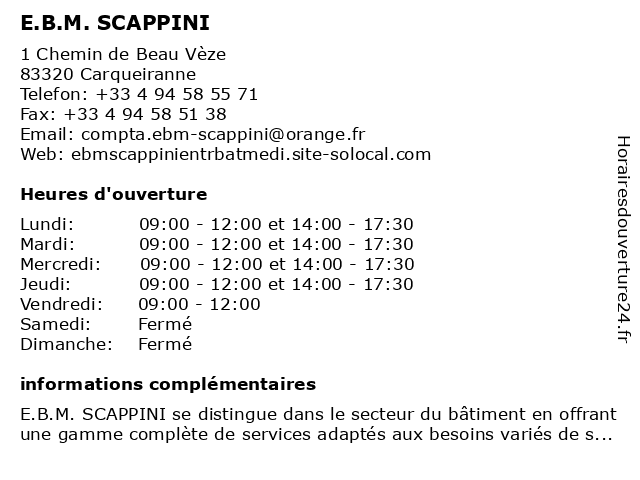 E.B.M. SCAPPINI

1 Chemin de Beau Vèze
83320 Carqueiranne
Telefon: +33 4 94 58 55 71
Fax: +33 4 94 58 51 38
Email: compta.ebm-scappini@orange.fr
Web: ebmscappinientrbatmedi.site-solocal.com

Heures d'ouverture

| | |
|---|---|
| Lundi: | 09:00 - 12:00 et 14:00 - 17:30 |
| Mardi: | 09:00 - 12:00 et 14:00 - 17:30 |
| Mercredi: | 09:00 - 12:00 et 14:00 - 17:30 |
| Jeudi: | 09:00 - 12:00 et 14:00 - 17:30 |
| Vendredi: | 09:00 - 12:00 |
| Samedi: | Fermé |
| Dimanche: | Fermé |

informations complémentaires

E.B.M. SCAPPINI se distingue dans le secteur du bâtiment en offrant une gamme complète de services adaptés aux besoins variés de s...

Horairesdouverture24.fr